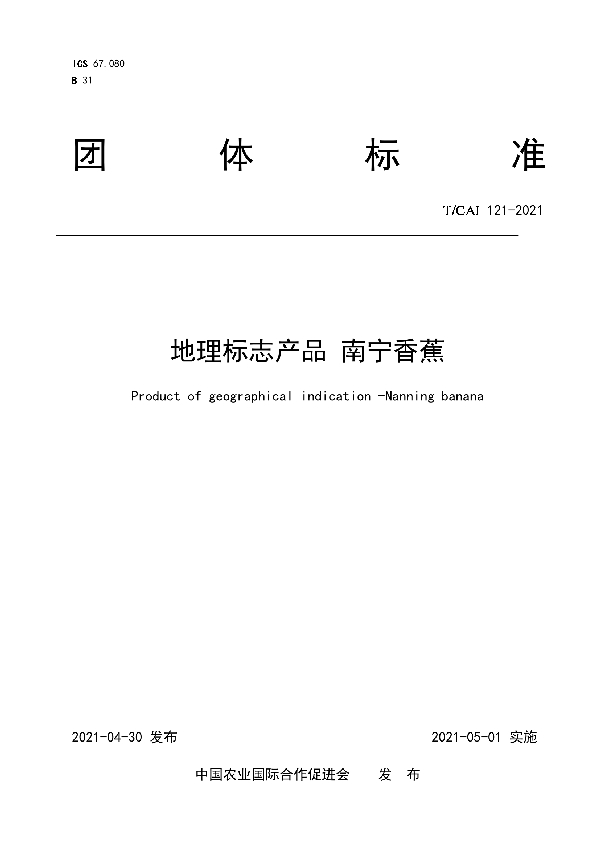 ICS 67.080
B 31

团 体 标 准

T/CAI 121-2021

地理标志产品 南宁香蕉

Product of geographical indication -Nanning banana

2021-04-30 发布 2021-05-01 实施

中国农业国际合作促进会 发 布